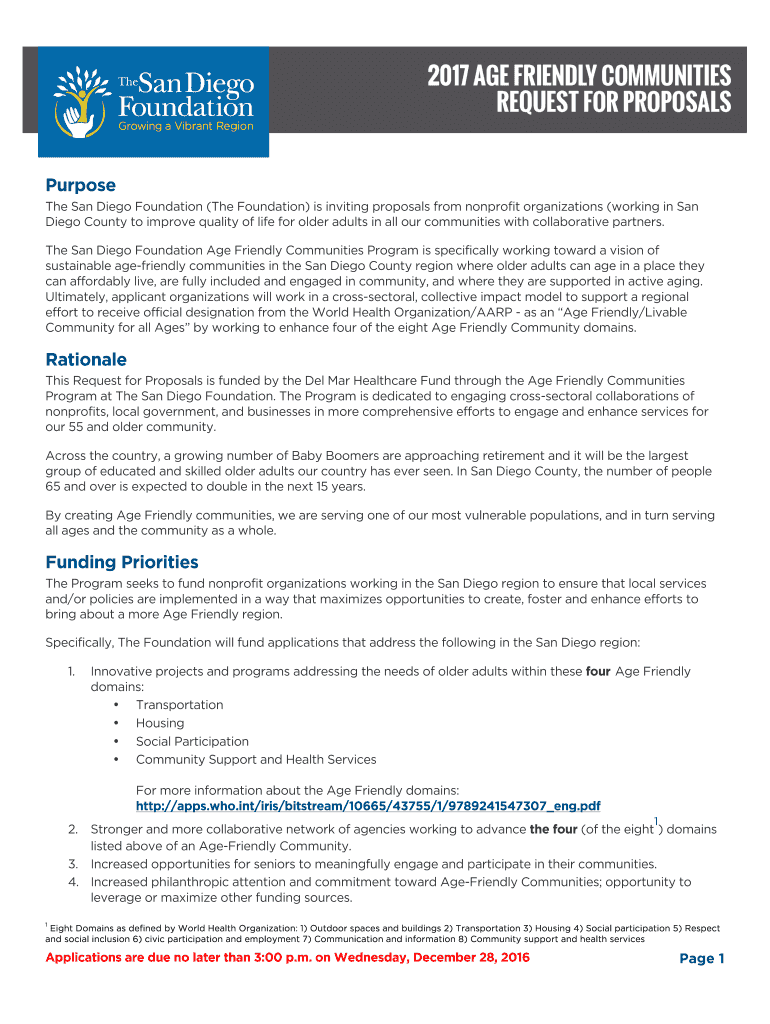 The San Diego Foundation
Growing a Vibrant Region

2017 AGE FRIENDLY COMMUNITIES
REQUEST FOR PROPOSALS

Purpose

The San Diego Foundation (The Foundation) is inviting proposals from nonprofit organizations (working in San Diego County to improve quality of life for older adults in all our communities with collaborative partners.

The San Diego Foundation Age Friendly Communities Program is specifically working toward a vision of sustainable age-friendly communities in the San Diego County region where older adults can age in a place they can affordably live, are fully included and engaged in community, and where they are supported in active aging. Ultimately, applicant organizations will work in a cross-sectoral, collective impact model to support a regional effort to receive official designation from the World Health Organization/AARP - as an "Age Friendly/Livable Community for all Ages" by working to enhance four of the eight Age Friendly Community domains.

Rationale

This Request for Proposals is funded by the Del Mar Healthcare Fund through the Age Friendly Communities Program at The San Diego Foundation. The Program is dedicated to engaging cross-sectoral collaborations of nonprofits, local government, and businesses in more comprehensive efforts to engage and enhance services for our 55 and older community.

Across the country, a growing number of Baby Boomers are approaching retirement and it will be the largest group of educated and skilled older adults our country has ever seen. In San Diego County, the number of people 65 and over is expected to double in the next 15 years.

By creating Age Friendly communities, we are serving one of our most vulnerable populations, and in turn serving all ages and the community as a whole.

Funding Priorities

The Program seeks to fund nonprofit organizations working in the San Diego region to ensure that local services and/or policies are implemented in a way that maximizes opportunities to create, foster and enhance efforts to bring about a more Age Friendly region.

Specifically, The Foundation will fund applications that address the following in the San Diego region:

1. Innovative projects and programs addressing the needs of older adults within these four Age Friendly domains:
• Transportation
• Housing
• Social Participation
• Community Support and Health Services

For more information about the Age Friendly domains:
http://apps.who.int/iris/bitstream/10665/43755/1/9789241547307_eng.pdf

2. Stronger and more collaborative network of agencies working to advance the four (of the eight$^1$) domains listed above of an Age-Friendly Community.
3. Increased opportunities for seniors to meaningfully engage and participate in their communities.
4. Increased philanthropic attention and commitment toward Age-Friendly Communities; opportunity to leverage or maximize other funding sources.

$^1$ Eight Domains as defined by World Health Organization: 1) Outdoor spaces and buildings 2) Transportation 3) Housing 4) Social participation 5) Respect and social inclusion 6) civic participation and employment 7) Communication and information 8) Community support and health services

Applications are due no later than 3:00 p.m. on Wednesday, December 28, 2016

Page 1